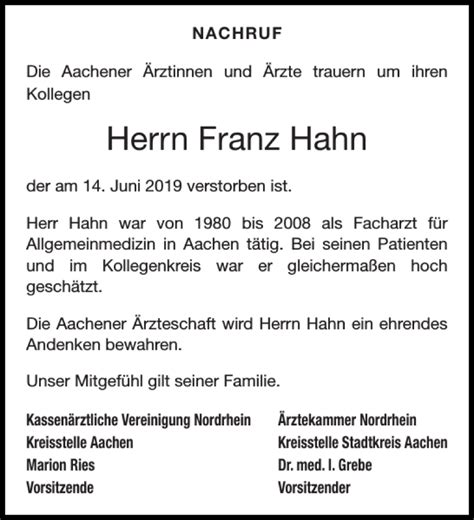 NACHRUF

Die Aachener Ärztinnen und Ärzte trauern um ihren Kollegen

Herrn Franz Hahn

der am 14. Juni 2019 verstorben ist.

Herr Hahn war von 1980 bis 2008 als Facharzt für Allgemeinmedizin in Aachen tätig. Bei seinen Patienten und im Kollegenkreis war er gleichermaßen hoch geschätzt.

Die Aachener Ärzteschaft wird Herrn Hahn ein ehrendes Andenken bewahren.

Unser Mitgefühl gilt seiner Familie.

Kassenärztliche Vereinigung Nordrhein
Kreisstelle Aachen
Marion Ries
Vorsitzende

Ärztekammer Nordrhein
Kreisstelle Stadtkreis Aachen
Dr. med. I. Grebe
Vorsitzender